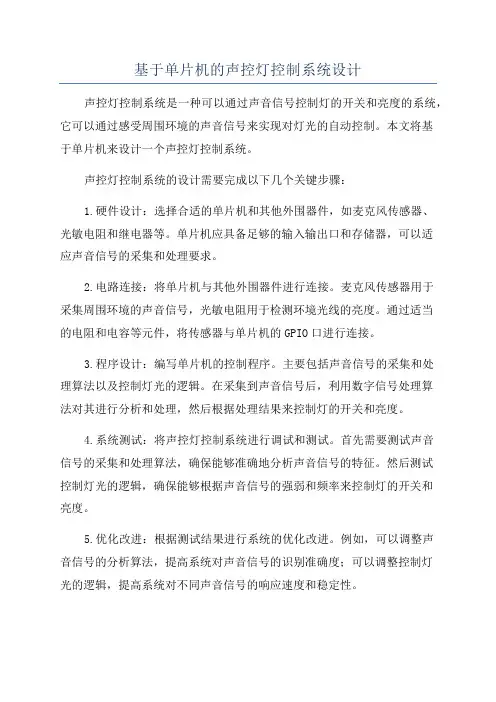 基于单片机的声控灯控制系统设计

声控灯控制系统是一种可以通过声音信号控制灯的开关和亮度的系统，它可以通过感受周围环境的声音信号来实现对灯光的自动控制。本文将基于单片机来设计一个声控灯控制系统。

声控灯控制系统的设计需要完成以下几个关键步骤：

1.硬件设计：选择合适的单片机和其他外围器件，如麦克风传感器、光敏电阻和继电器等。单片机应具备足够的输入输出口和存储器，可以适应声音信号的采集和处理要求。

2.电路连接：将单片机与其他外围器件进行连接。麦克风传感器用于采集周围环境的声音信号，光敏电阻用于检测环境光线的亮度。通过适当的电阻和电容等元件，将传感器与单片机的GPIO口进行连接。

3.程序设计：编写单片机的控制程序。主要包括声音信号的采集和处理算法以及控制灯光的逻辑。在采集到声音信号后，利用数字信号处理算法对其进行分析和处理，然后根据处理结果来控制灯的开关和亮度。

4.系统测试：将声控灯控制系统进行调试和测试。首先需要测试声音信号的采集和处理算法，确保能够准确地分析声音信号的特征。然后测试控制灯光的逻辑，确保能够根据声音信号的强弱和频率来控制灯的开关和亮度。

5.优化改进：根据测试结果进行系统的优化改进。例如，可以调整声音信号的分析算法，提高系统对声音信号的识别准确度；可以调整控制灯光的逻辑，提高系统对不同声音信号的响应速度和稳定性。